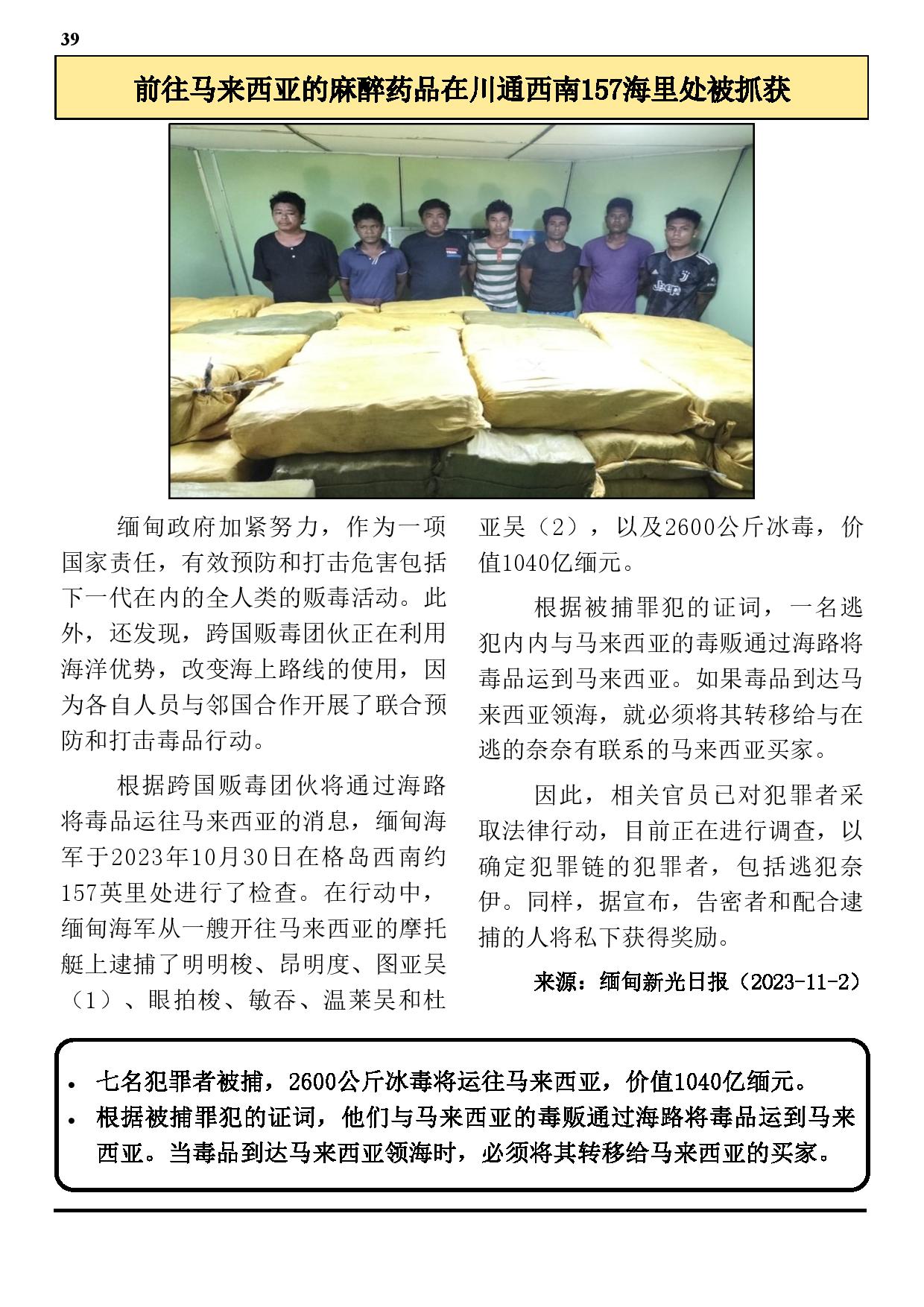 39

前往马来西亚的麻醉药品在川通西南157海里处被抓获

缅甸政府加紧努力，作为一项国家责任，有效预防和打击危害包括下一代在内的全人类的贩毒活动。此外，还发现，跨国贩毒团伙正在利用海洋优势，改变海上路线的使用，因为各自人员与邻国合作开展了联合预防和打击毒品行动。

根据跨国贩毒团伙将通过海路将毒品运往马来西亚的消息，缅甸海军于2023年10月30日在格岛西南约157英里处进行了检查。在行动中，缅甸海军从一艘开往马来西亚的摩托艇上逮捕了明明梭、昂明度、图亚吴（1）、眼拍梭、敏吞、温莱吴和杜亚吴（2），以及2600公斤冰毒，价值1040亿缅元。

根据被捕罪犯的证词，一名逃犯内内与马来西亚的毒贩通过海路将毒品运到马来西亚。如果毒品到达马来西亚领海，就必须将其转移给与在逃的奈奈有联系的马来西亚买家。

因此，相关官员已对犯罪者采取法律行动，目前正在进行调查，以确定犯罪链的犯罪者，包括逃犯奈伊。同样，据宣布，告密者和配合逮捕的人将私下获得奖励。

来源：缅甸新光日报（2023-11-2）

• 七名犯罪者被捕，2600公斤冰毒将运往马来西亚，价值1040亿缅元。
• 根据被捕罪犯的证词，他们与马来西亚的毒贩通过海路将毒品运到马来西亚。当毒品到达马来西亚领海时，必须将其转移给马来西亚的买家。